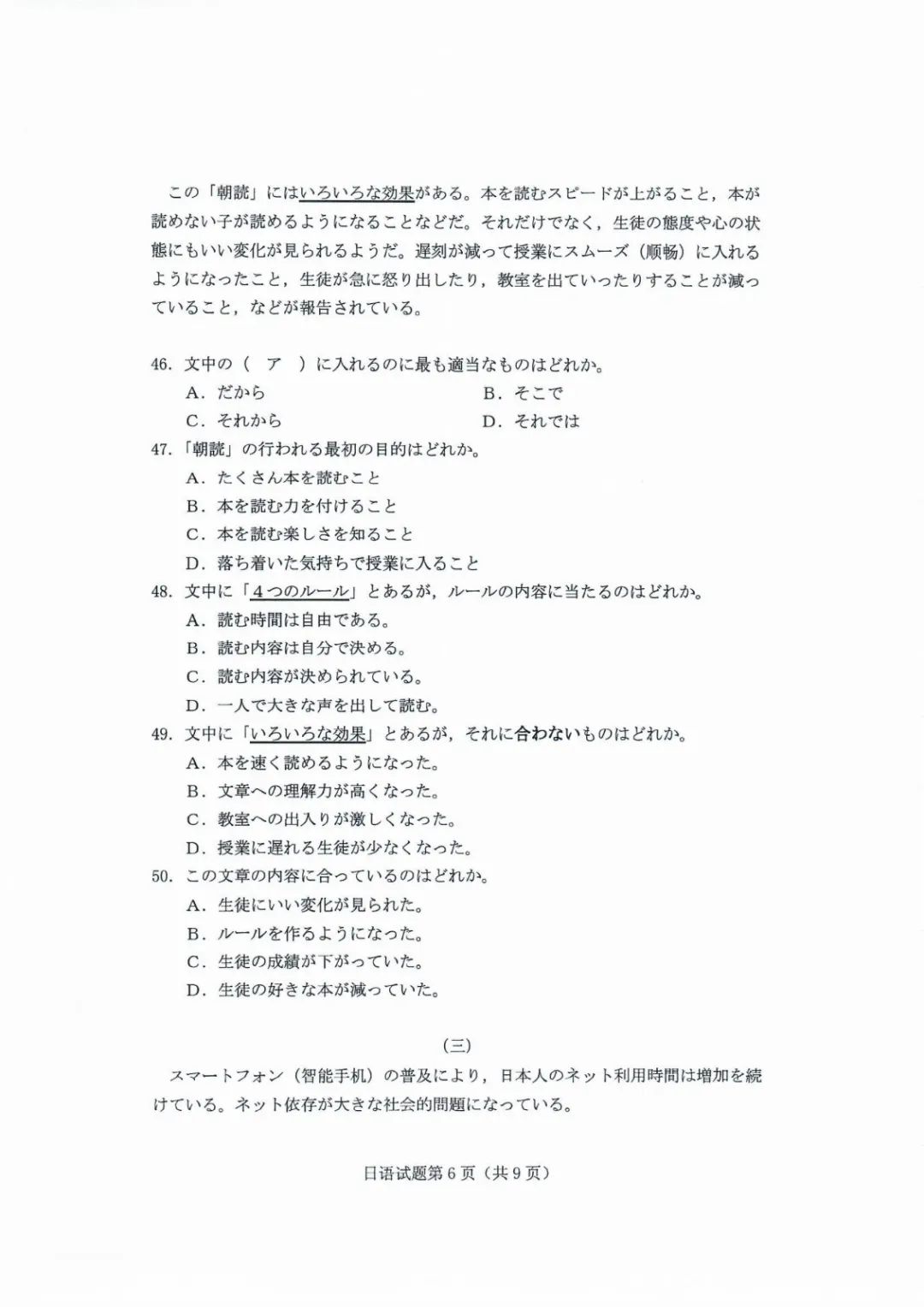 この「朝読」にはいろいろな効果がある。本を読むスピードが上がること，本が読めない子が読めるようになることなどだ。それだけでなく，生徒の態度や心の状態にもいい変化が見られるようだ。遅刻が減って授業にスムーズ（顺畅）に入れるようになったこと，生徒が急に怒り出したり，教室を出ていったりすることが減っていること，などが報告されている。

46.文中の（　ア　）に入れるのに最も適当なものはどれか。
A.だから　B.そこで
C.それから　D.それでは
47.「朝読」の行われる最初の目的はどれか。
A.たくさん本を読むこと
B.本を読む力を付けること
C.本を読む楽しさを知ること
D.落ち着いた気持ちで授業に入ること
48.文中に「4つのルール」とあるが，ルールの内容に当たるのはどれか。
A.読む時間は自由である。
B.読む内容は自分で決める。
C.読む内容が決められている。
D.一人で大きな声を出して読む。
49.文中に「いろいろな効果」とあるが，それに合わないものはどれか。
A.本を速く読めるようになった。
B.文章への理解力が高くなった。
C.教室への出入りが激しくなった。
D.授業に遅れる生徒が少なくなった。
50.この文章の内容に合っているのはどれか。
A.生徒にいい変化が見られた。
B.ルールを作るようになった。
C.生徒の成績が下がっていた。
D.生徒の好きな本が減っていた。

（三）

スマートフォン（智能手机）の普及により，日本人のネット利用時間は増加を続けている。ネット依存が大きな社会的問題になっている。

日语试题第6页（共9页）